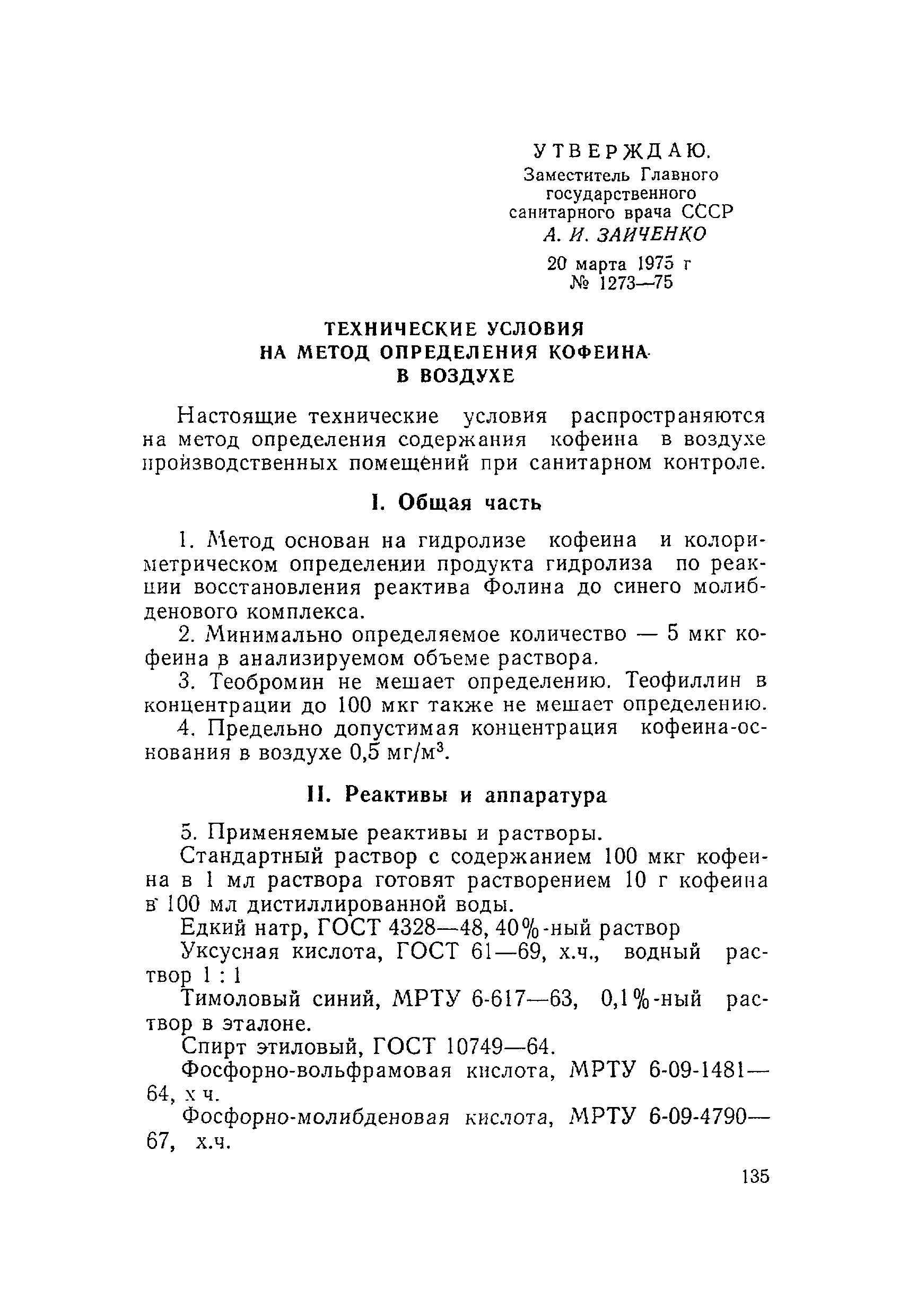 УТВЕРЖДАЮ.
Заместитель Главного государственного санитарного врача СССР
А. И. ЗАИЧЕНКО
20 марта 1975 г
№ 1273—75

ТЕХНИЧЕСКИЕ УСЛОВИЯ НА МЕТОД ОПРЕДЕЛЕНИЯ КОФЕИНА В ВОЗДУХЕ

Настоящие технические условия распространяются на метод определения содержания кофеина в воздухе производственных помещений при санитарном контроле.

I. Общая часть

1. Метод основан на гидролизе кофеина и колориметрическом определении продукта гидролиза по реакции восстановления реактива Фолина до синего молибденового комплекса.

2. Минимально определяемое количество — 5 мкг кофеина в анализируемом объеме раствора.

3. Теобромин не мешает определению. Теофиллин в концентрации до 100 мкг также не мешает определению.

4. Предельно допустимая концентрация кофеина-основания в воздухе 0,5 мг/м$^3$.

II. Реактивы и аппаратура

5. Применяемые реактивы и растворы.

Стандартный раствор с содержанием 100 мкг кофеина в 1 мл раствора готовят растворением 10 г кофеина в 100 мл дистиллированной воды.

Едкий натр, ГОСТ 4328—48, 40%-ный раствор

Уксусная кислота, ГОСТ 61—69, х.ч., водный раствор 1 : 1

Тимоловый синий, МРТУ 6-617—63, 0,1%-ный раствор в эталоне.

Спирт этиловый, ГОСТ 10749—64.

Фосфорно-вольфрамовая кислота, МРТУ 6-09-1481—64, х ч.

Фосфорно-молибденовая кислота, МРТУ 6-09-4790—67, х.ч.

135